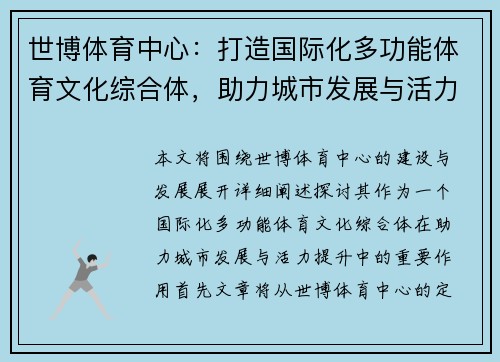 世博体育中心：打造国际化多功能体育文化综合体，助力城市发展与活力

本文将围绕世博体育中心的建设与发展展开详细阐述探讨其作为一个国际化多功能体育文化综合体在助力城市发展与活力提升中的重要作用首先文章将从世博体育中心的定